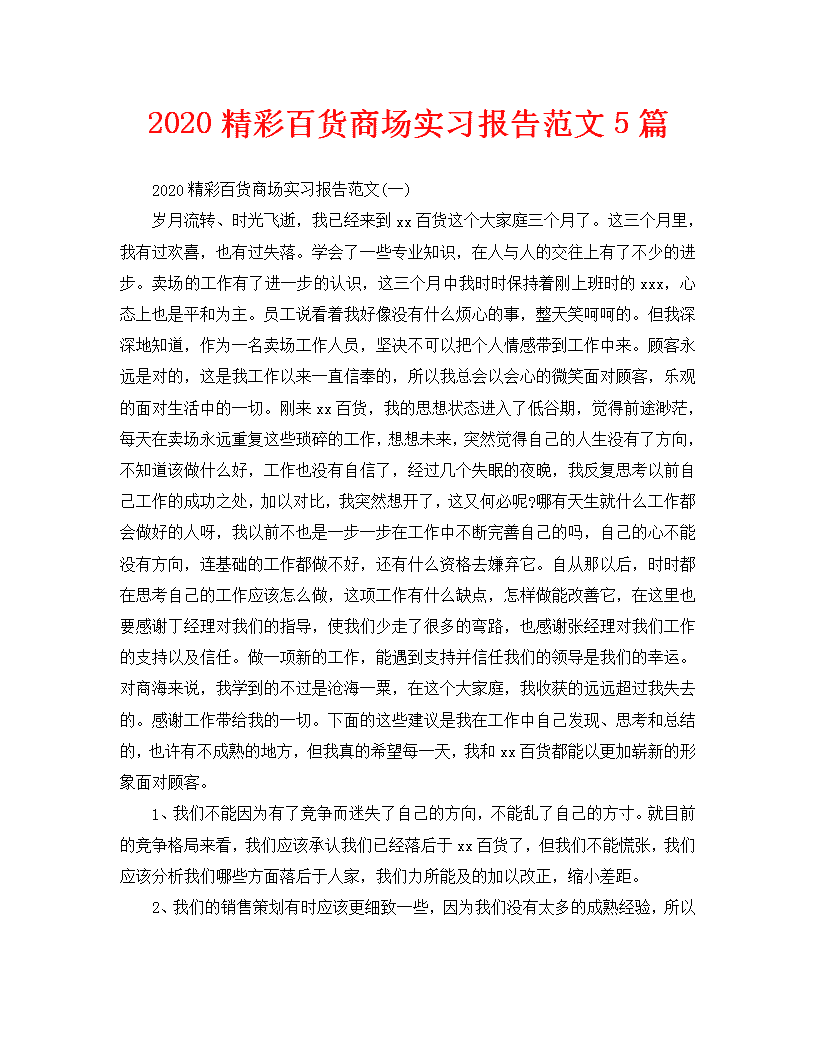 2020 精彩百货商场实习报告范文 5 篇

2020 精彩百货商场实习报告范文(一)

岁月流转、时光飞逝，我已经来到 xx 百货这个大家庭三个月了。这三个月里，我有过欢喜，也有过失落。学会了一些专业知识，在人与人的交往上有了不少的进步。卖场的工作有了进一步的认识，这三个月中我时时保持着刚上班时的 xxx，心态上也是平和为主。员工说看着我好像没有什么烦心的事，整天笑呵呵的。但我深深地知道，作为一名卖场工作人员，坚决不可以把个人情感带到工作中来。顾客永远是对的，这是我工作以来一直信奉的，所以我总会以会心的微笑面对顾客，乐观的面对生活中的一切。刚来 xx 百货，我的思想状态进入了低谷期，觉得前途渺茫，每天在卖场永远重复这些琐碎的工作，想想未来，突然觉得自己的人生没有了方向，不知道该做什么好，工作也没有自信了，经过几个失眠的夜晚，我反复思考以前自己工作的成功之处，加以对比，我突然想开了，这又何必呢?哪有天生就什么工作都会做好的人呀，我以前不也是一步一步在工作中不断完善自己的吗，自己的心不能没有方向，连基础的工作都做不好，还有什么资格去嫌弃它。自从那以后，时时都在思考自己的工作应该怎么做，这项工作有什么缺点，怎样做能改善它，在这里也要感谢丁经理对我们的指导，使我们少走了很多的弯路，也感谢张经理对我们工作的支持以及信任。做一项新的工作，能遇到支持并信任我们的领导是我们的幸运。对商海来说，我学到的不过是沧海一粟，在这个大家庭，我收获的远远超过我失去的。感谢工作带给我的一切。下面的这些建议是我在工作中自己发现、思考和总结的，也许有不成熟的地方，但我真的希望每一天，我和 xx 百货都能以更加崭新的形象面对顾客。

1、我们不能因为有了竞争而迷失了自己的方向，不能乱了自己的方寸。就目前的竞争格局来看，我们应该承认我们已经落后于 xx 百货了，但我们不能慌张，我们应该分析我们哪些方面落后于人家，我们力所能及的加以改正，缩小差距。

2、我们的销售策划有时应该更细致一些，因为我们没有太多的成熟经验，所以